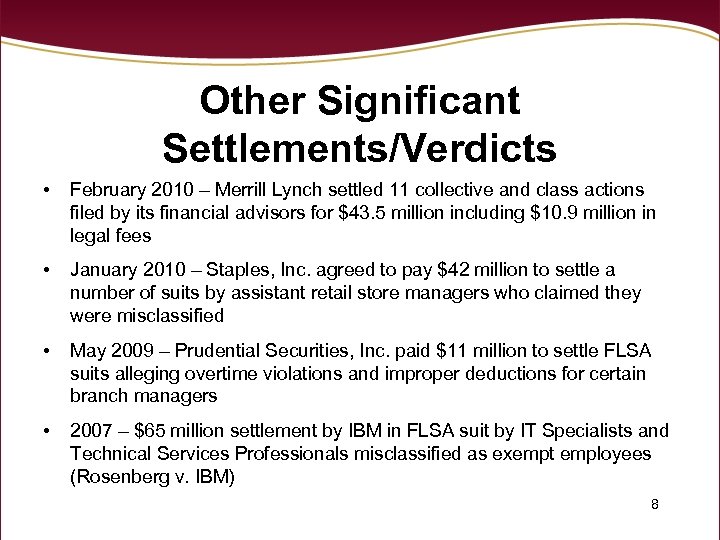 Other Significant Settlements/Verdicts

• February 2010 – Merrill Lynch settled 11 collective and class actions filed by its financial advisors for \$43.5 million including \$10.9 million in legal fees

• January 2010 – Staples, Inc. agreed to pay \$42 million to settle a number of suits by assistant retail store managers who claimed they were misclassified

• May 2009 – Prudential Securities, Inc. paid \$11 million to settle FLSA suits alleging overtime violations and improper deductions for certain branch managers

• 2007 – \$65 million settlement by IBM in FLSA suit by IT Specialists and Technical Services Professionals misclassified as exempt employees (Rosenberg v. IBM)

8